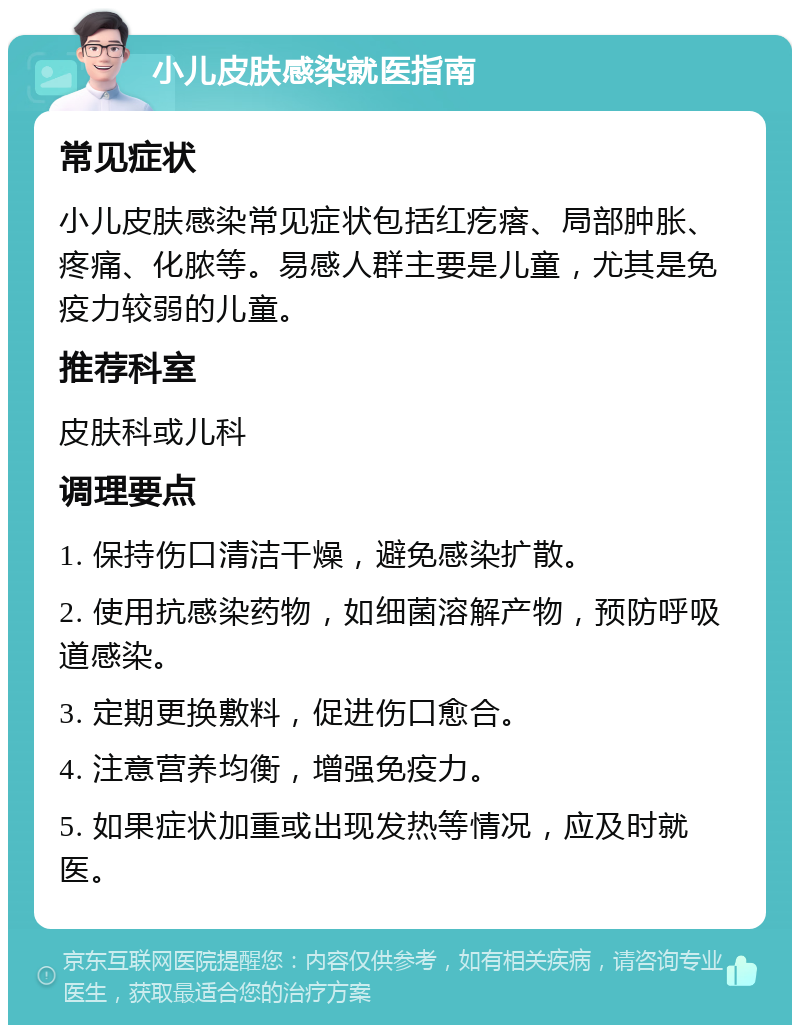 小儿皮肤感染就医指南

常见症状

小儿皮肤感染常见症状包括红疙瘩、局部肿胀、疼痛、化脓等。易感人群主要是儿童，尤其是免疫力较弱的儿童。

推荐科室

皮肤科或儿科

调理要点

1. 保持伤口清洁干燥，避免感染扩散。

2. 使用抗感染药物，如细菌溶解产物，预防呼吸道感染。

3. 定期更换敷料，促进伤口愈合。

4. 注意营养均衡，增强免疫力。

5. 如果症状加重或出现发热等情况，应及时就医。

京东互联网医院提醒您：内容仅供参考，如有相关疾病，请咨询专业医生，获取最适合您的治疗方案